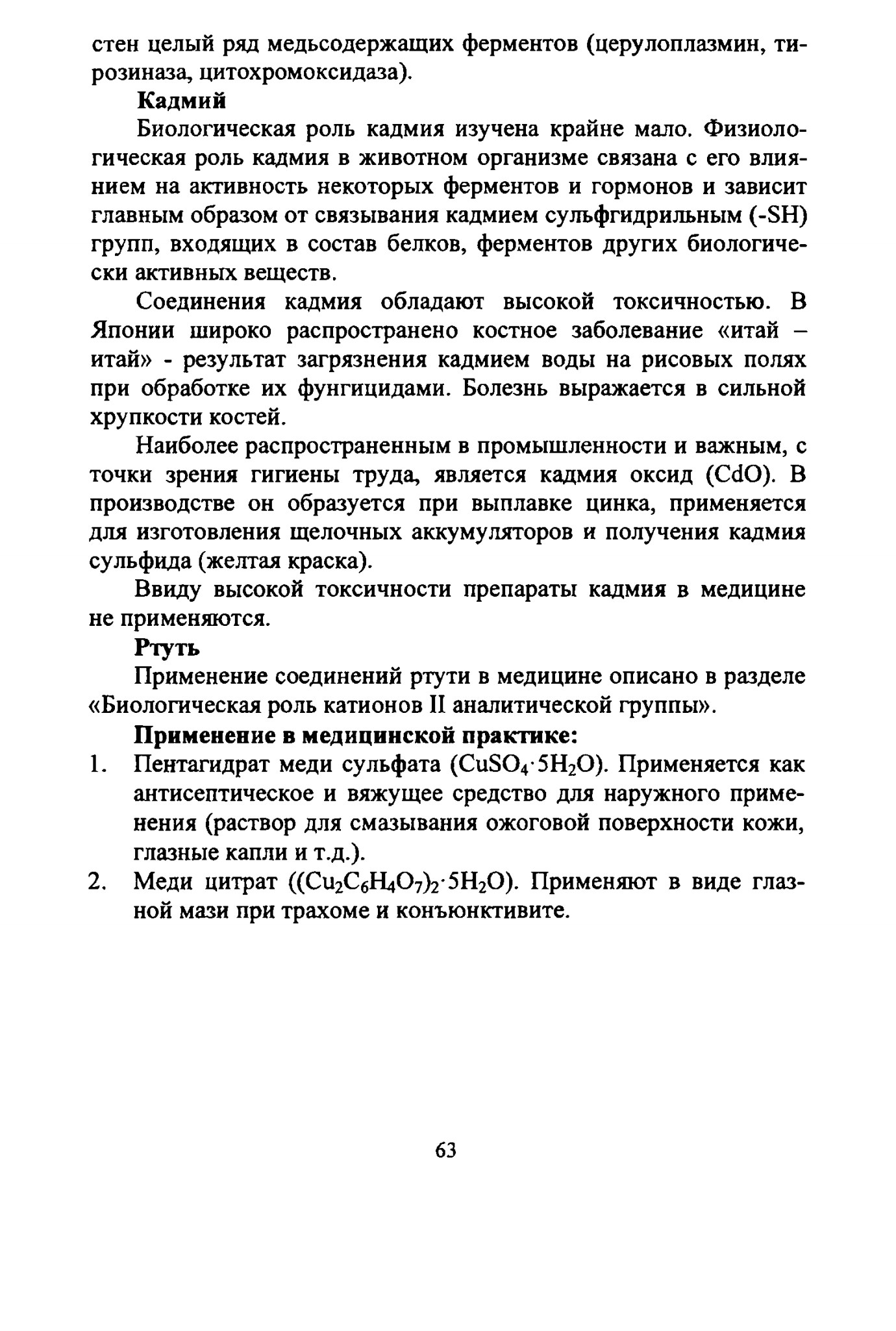 стен целый ряд медьсодержащих ферментов (церулоплазмин, тирозиназа, цитохромоксидаза).

**Кадмий**

Биологическая роль кадмия изучена крайне мало. Физиологическая роль кадмия в животном организме связана с его влиянием на активность некоторых ферментов и гормонов и зависит главным образом от связывания кадмием сульфгидрильным (-SH) групп, входящих в состав белков, ферментов других биологически активных веществ.

Соединения кадмия обладают высокой токсичностью. В Японии широко распространено костное заболевание «итай – итай» - результат загрязнения кадмием воды на рисовых полях при обработке их фунгицидами. Болезнь выражается в сильной хрупкости костей.

Наиболее распространенным в промышленности и важным, с точки зрения гигиены труда, является кадмия оксид (CdO). В производстве он образуется при выплавке цинка, применяется для изготовления щелочных аккумуляторов и получения кадмия сульфида (желтая краска).

Ввиду высокой токсичности препараты кадмия в медицине не применяются.

**Ртуть**

Применение соединений ртути в медицине описано в разделе «Биологическая роль катионов II аналитической группы».

**Применение в медицинской практике:**

1. Пентагидрат меди сульфата ($CuSO_4 \cdot 5H_2O$). Применяется как антисептическое и вяжущее средство для наружного применения (раствор для смазывания ожоговой поверхности кожи, глазные капли и т.д.).
2. Меди цитрат ($(Cu_2C_6H_4O_7)_2 \cdot 5H_2O$). Применяют в виде глазной мази при трахоме и конъюнктивите.

63